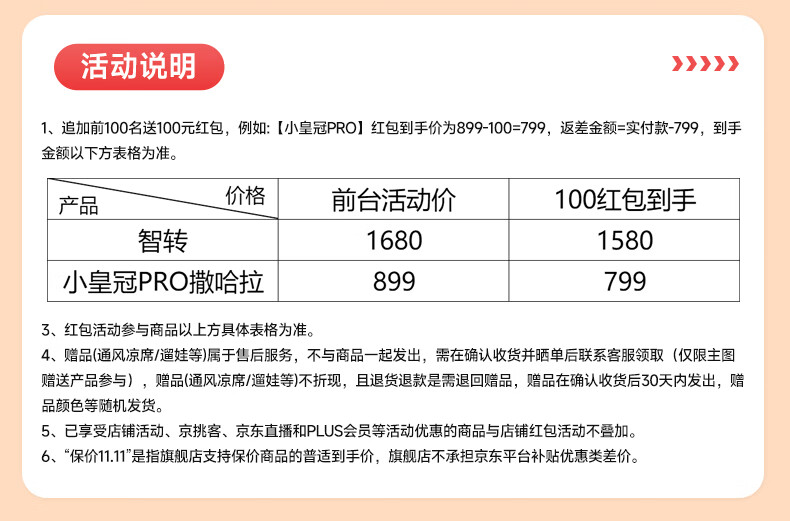 活动说明

1、追加前100名送100元红包，例如:【小皇冠PRO】红包到手价为899-100=799，返差金额=实付款-799，到手金额以下方表格为准。

| 价格 产品 | 前台活动价 | 100红包到手 |
|---|---|---|
| 智转 | 1680 | 1580 |
| 小皇冠PRO撒哈拉 | 899 | 799 |

3、红包活动参与商品以上方具体表格为准。

4、赠品(通风凉席/遛娃等)属于售后服务，不与商品一起发出，需在确认收货并晒单后联系客服领取（仅限主图赠送产品参与），赠品(通风凉席/遛娃等)不折现，且退货退款是需退回赠品，赠品在确认收货后30天内发出，赠品颜色等随机发货。

5、已享受店铺活动、京挑客、京东直播和PLUS会员等活动优惠的商品与店铺红包活动不叠加。

6、“保价11.11”是指旗舰店支持保价商品的普适到手价，旗舰店不承担京东平台补贴优惠类差价。